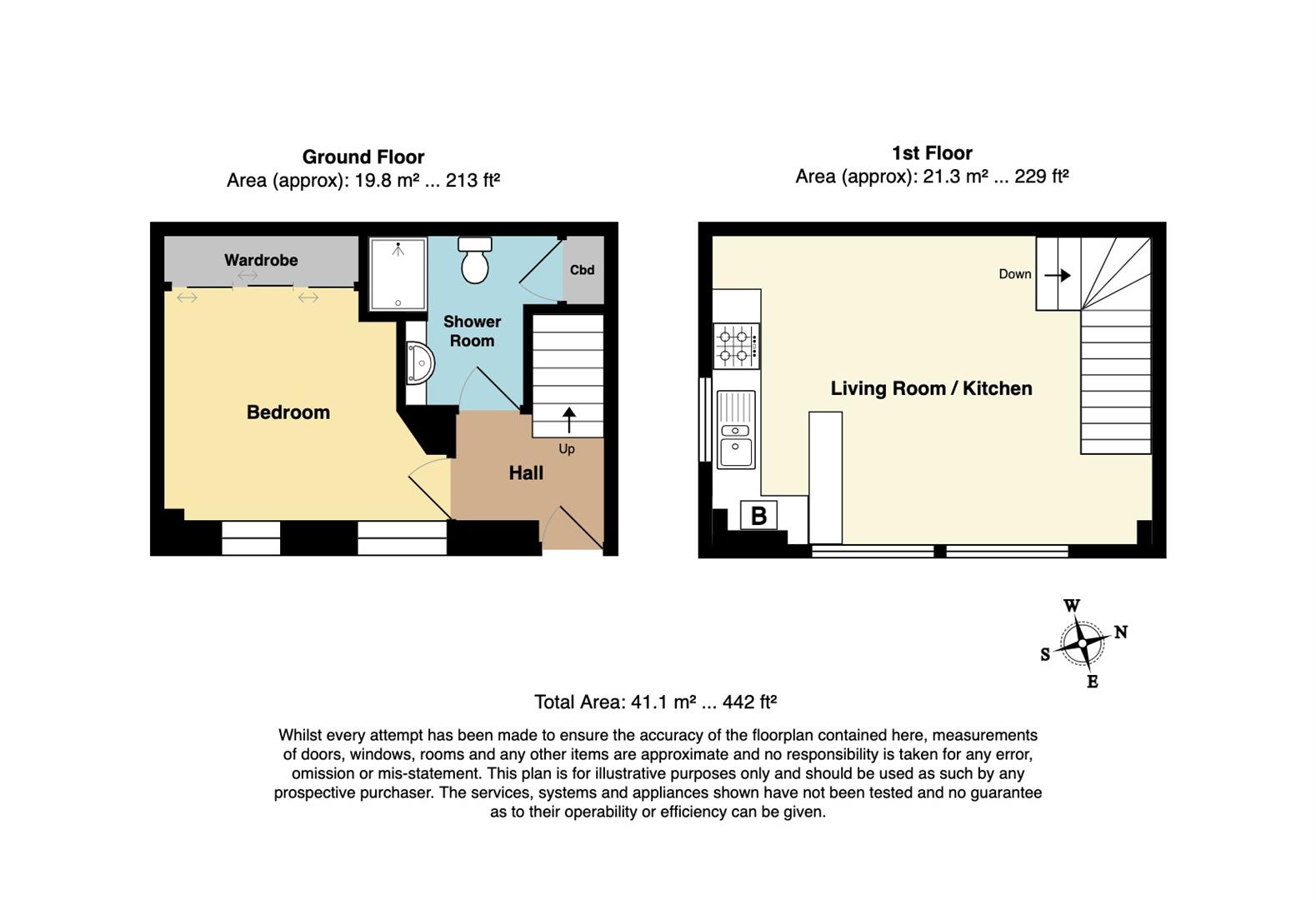 Ground Floor
Area (approx): 19.8 m² ... 213 ft²

Wardrobe

Cbd

Shower Room

Bedroom

Up

Hall

1st Floor
Area (approx): 21.3 m² ... 229 ft²

Down

Living Room / Kitchen

B

W
N
S
E

Total Area: 41.1 m² ... 442 ft²

Whilst every attempt has been made to ensure the accuracy of the floorplan contained here, measurements of doors, windows, rooms and any other items are approximate and no responsibility is taken for any error, omission or mis-statement. This plan is for illustrative purposes only and should be used as such by any prospective purchaser. The services, systems and appliances shown have not been tested and no guarantee as to their operability or efficiency can be given.